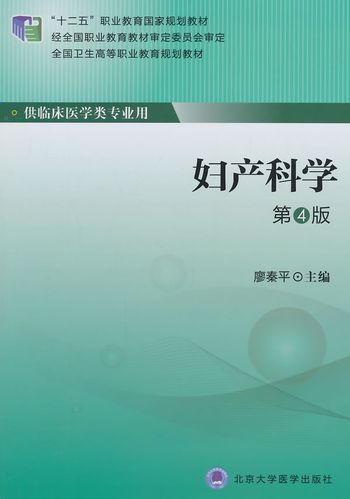 “十二五”职业教育国家规划教材
经全国职业教育教材审定委员会审定
全国卫生高等职业教育规划教材

供临床医学类专业用

妇产科学

第4版

廖秦平⊙主编

北京大学医学出版社